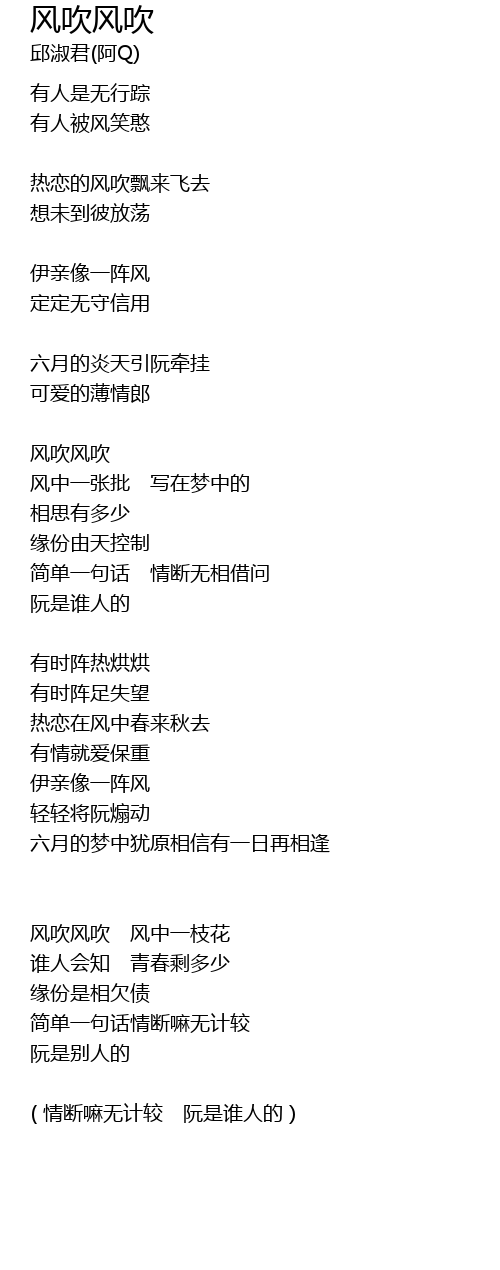 风吹风吹
邱淑君(阿Q)

有人是无行踪
有人被风笑憨

热恋的风吹飘来飞去
想未到彼放荡

伊亲像一阵风
定定无守信用

六月的炎天引阮牵挂
可爱的薄情郎

风吹风吹
风中一张批 写在梦中的
相思有多少
缘份由天控制
简单一句话 情断无相借问
阮是谁人的

有时阵热烘烘
有时阵足失望
热恋在风中春来秋去
有情就爱保重
伊亲像一阵风
轻轻将阮煽动
六月的梦中犹原相信有一日再相逢

风吹风吹 风中一枝花
谁人会知 青春剩多少
缘份是相欠债
简单一句话情断嘛无计较
阮是别人的

(情断嘛无计较 阮是谁人的)